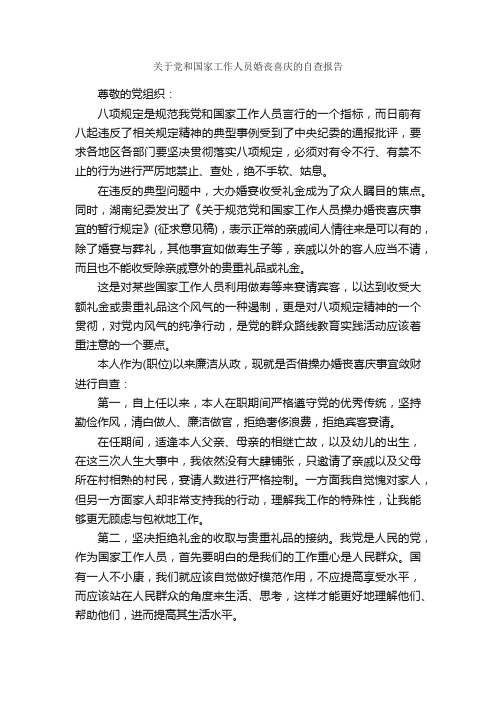 关于党和国家工作人员婚丧喜庆的自查报告

尊敬的党组织：

八项规定是规范我党和国家工作人员言行的一个指标，而日前有八起违反了相关规定精神的典型事例受到了中央纪委的通报批评，要求各地区各部门要坚决贯彻落实八项规定，必须对有令不行、有禁不止的行为进行严厉地禁止、查处，绝不手软、姑息。

在违反的典型问题中，大办婚宴收受礼金成为了众人瞩目的焦点。同时，湖南纪委发出了《关于规范党和国家工作人员操办婚丧喜庆事宜的暂行规定》(征求意见稿)，表示正常的亲戚间人情往来是可以有的，除了婚宴与葬礼，其他事宜如做寿生子等，亲戚以外的客人应当不请，而且也不能收受除亲戚意外的贵重礼品或礼金。

这是对某些国家工作人员利用做寿等来宴请宾客，以达到收受大额礼金或贵重礼品这个风气的一种遏制，更是对八项规定精神的一个贯彻，对党内风气的纯净行动，是党的群众路线教育实践活动应该着重注意的一个要点。

本人作为(职位)以来廉洁从政，现就是否借操办婚丧喜庆事宜敛财进行自查：

第一，自上任以来，本人在职期间严格遵守党的优秀传统，坚持勤俭作风，清白做人、廉洁做官，拒绝奢侈浪费，拒绝宾客宴请。

在任期间，适逢本人父亲、母亲的相继亡故，以及幼儿的出生，在这三次人生大事中，我依然没有大肆铺张，只邀请了亲戚以及父母所在村相熟的村民，宴请人数进行严格控制。一方面我自觉愧对家人，但另一方面家人却非常支持我的行动，理解我工作的特殊性，让我能够更无顾虑与包袱地工作。

第二，坚决拒绝礼金的收取与贵重礼品的接纳。我党是人民的党，作为国家工作人员，首先要明白的是我们的工作重心是人民群众。国有一人不小康，我们就应该自觉做好模范作用，不应提高享受水平，而应该站在人民群众的角度来生活、思考，这样才能更好地理解他们、帮助他们，进而提高其生活水平。